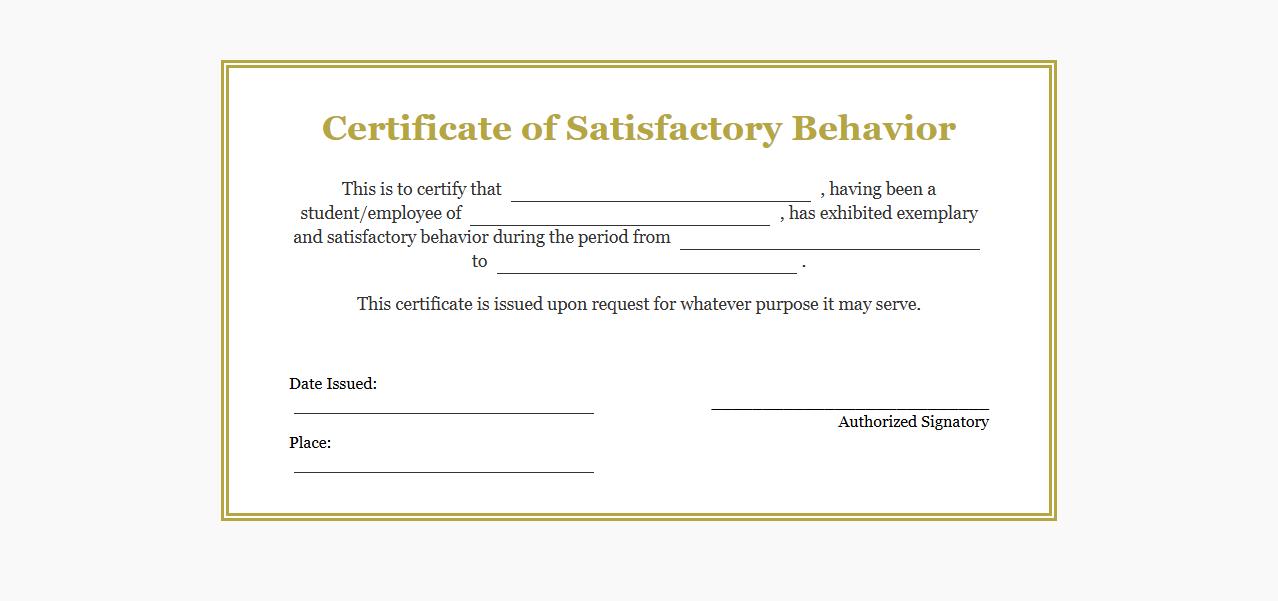 Certificate of Satisfactory Behavior

This is to certify that ______________________________ , having been a student/employee of ______________________________ , has exhibited exemplary and satisfactory behavior during the period from ______________________________ to ______________________________ .

This certificate is issued upon request for whatever purpose it may serve.

Date Issued:
______________________________

Place:
______________________________

______________________________
Authorized Signatory